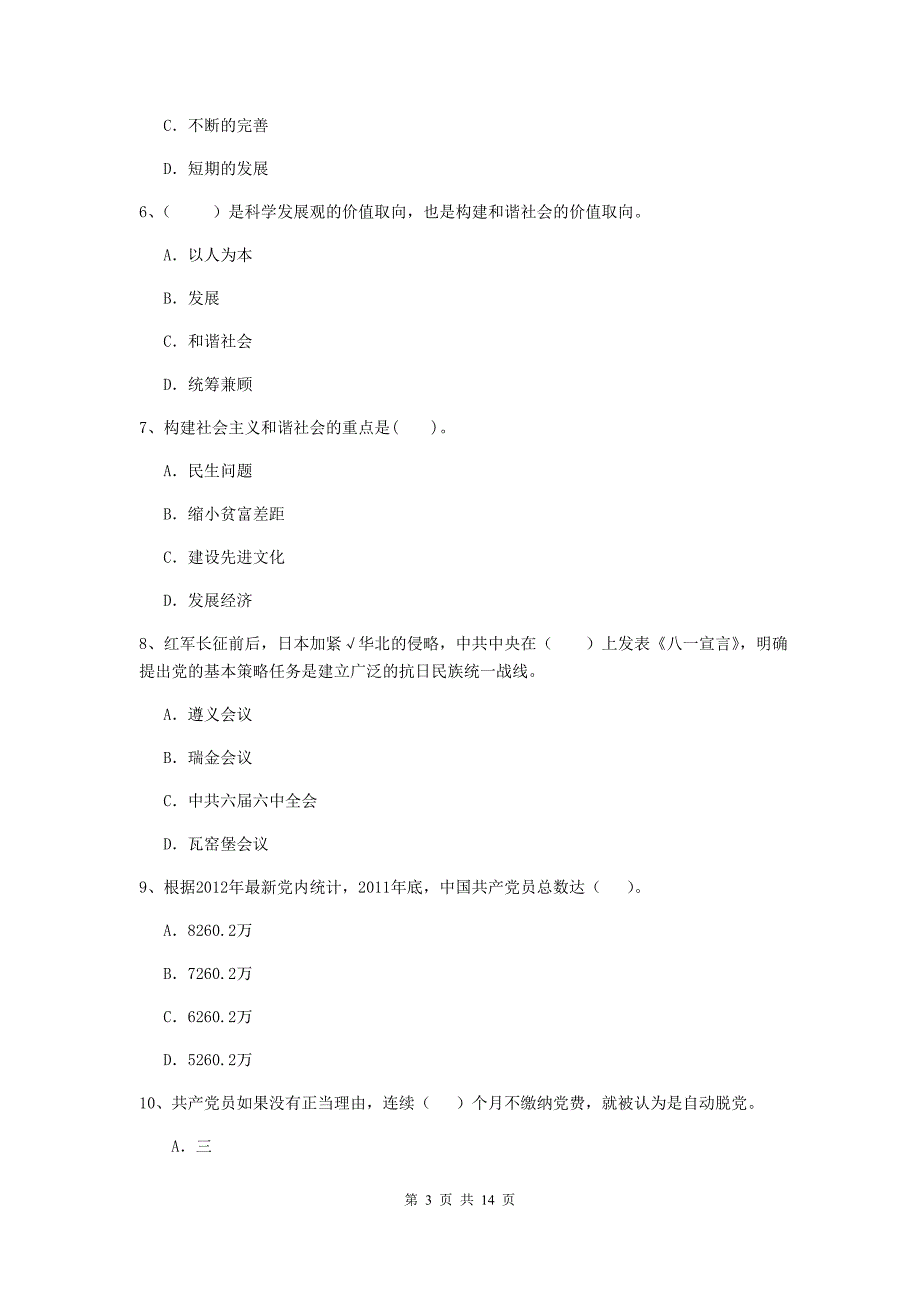 C. 不断的完善

D. 短期的发展

6、（　　）是科学发展观的价值取向，也是构建和谐社会的价值取向。

A. 以人为本

B. 发展

C. 和谐社会

D. 统筹兼顾

7、构建社会主义和谐社会的重点是(　　)。

A. 民生问题

B. 缩小贫富差距

C. 建设先进文化

D. 发展经济

8、红军长征前后，日本加紧√华北的侵略，中共中央在（　　）上发表《八一宣言》，明确提出党的基本策略任务是建立广泛的抗日民族统一战线。

A. 遵义会议

B. 瑞金会议

C. 中共六届六中全会

D. 瓦窑堡会议

9、根据2012年最新党内统计，2011年底，中国共产党员总数达（　　)。

A. 8260.2万

B. 7260.2万

C. 6260.2万

D. 5260.2万

10、共产党员如果没有正当理由，连续（　　）个月不缴纳党费，就被认为是自动脱党。

A. 三

第 3 页 共 14 页